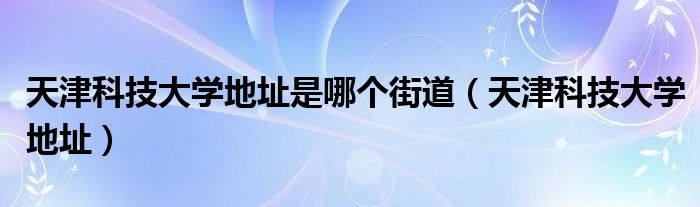 天津科技大学地址是哪个街道（天津科技大学地址）